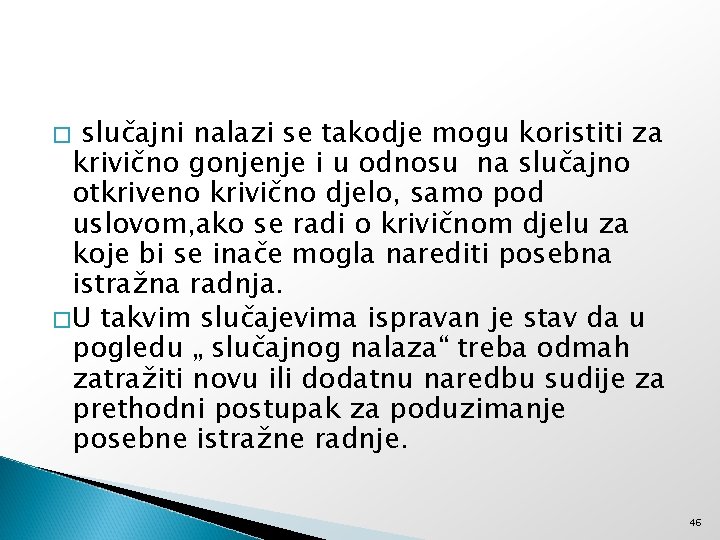 □ slučajni nalazi se takodje mogu koristiti za krivično gonjenje i u odnosu na slučajno otkriveno krivično djelo, samo pod uslovom,ako se radi o krivičnom djelu za koje bi se inače mogla narediti posebna istražna radnja.

□U takvim slučajevima ispravan je stav da u pogledu „ slučajnog nalaza“ treba odmah zatražiti novu ili dodatnu naredbu sudije za prethodni postupak za poduzimanje posebne istražne radnje.

46